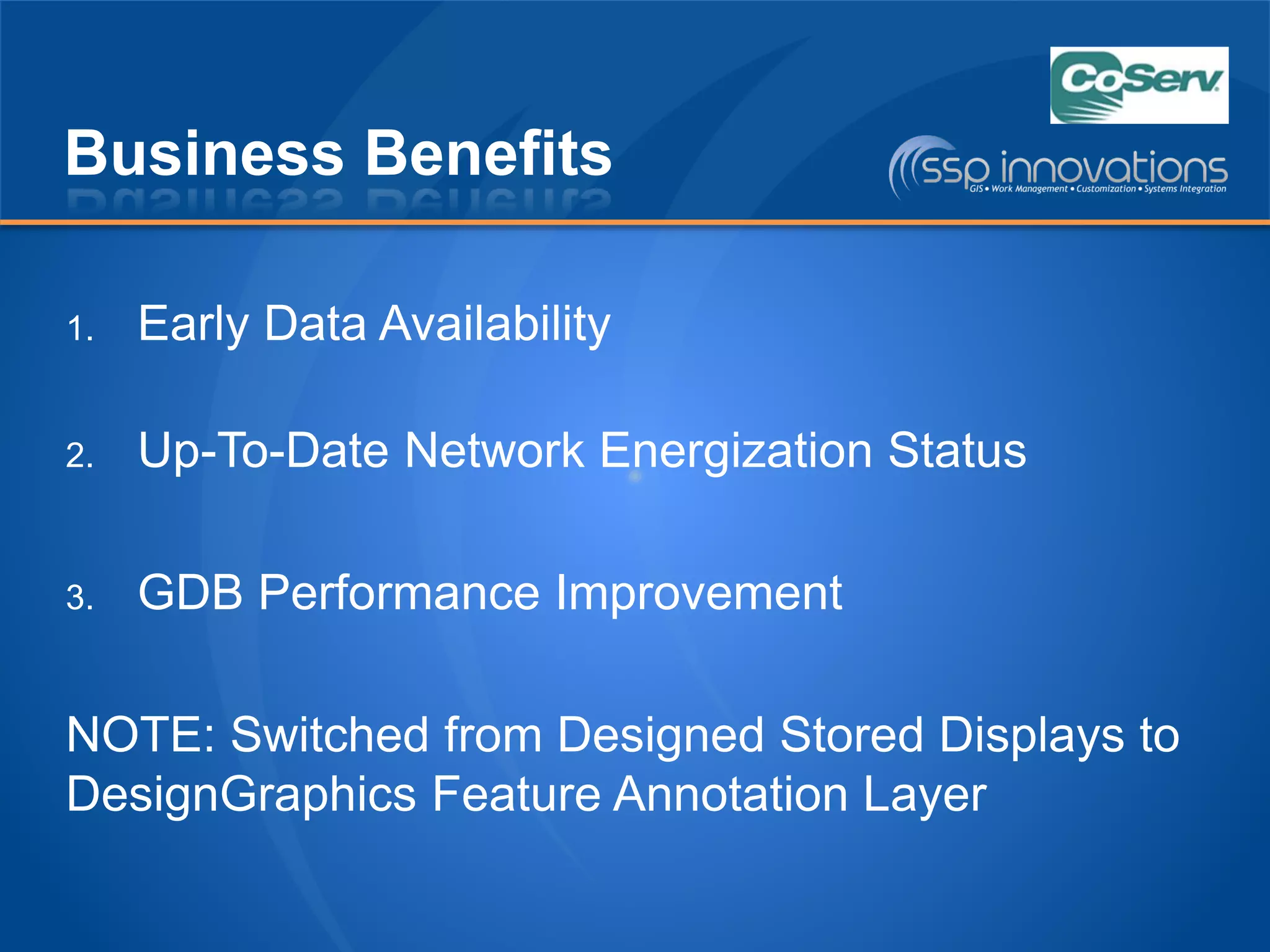 CoServ

Business Benefits

ssp innovations
GIS • Work Management • Customization • Systems Integration

1. Early Data Availability

2. Up-To-Date Network Energization Status

3. GDB Performance Improvement

NOTE: Switched from Designed Stored Displays to DesignGraphics Feature Annotation Layer